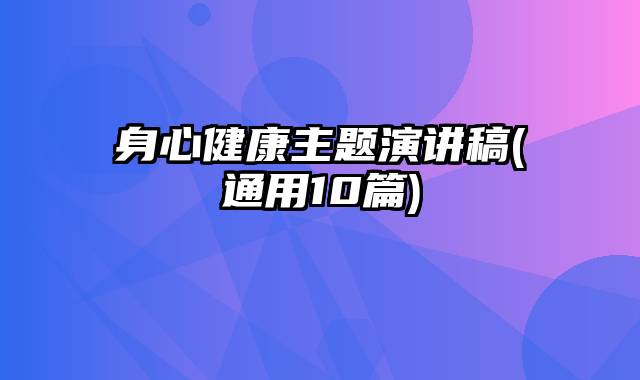 身心健康主题演讲稿(通用10篇)